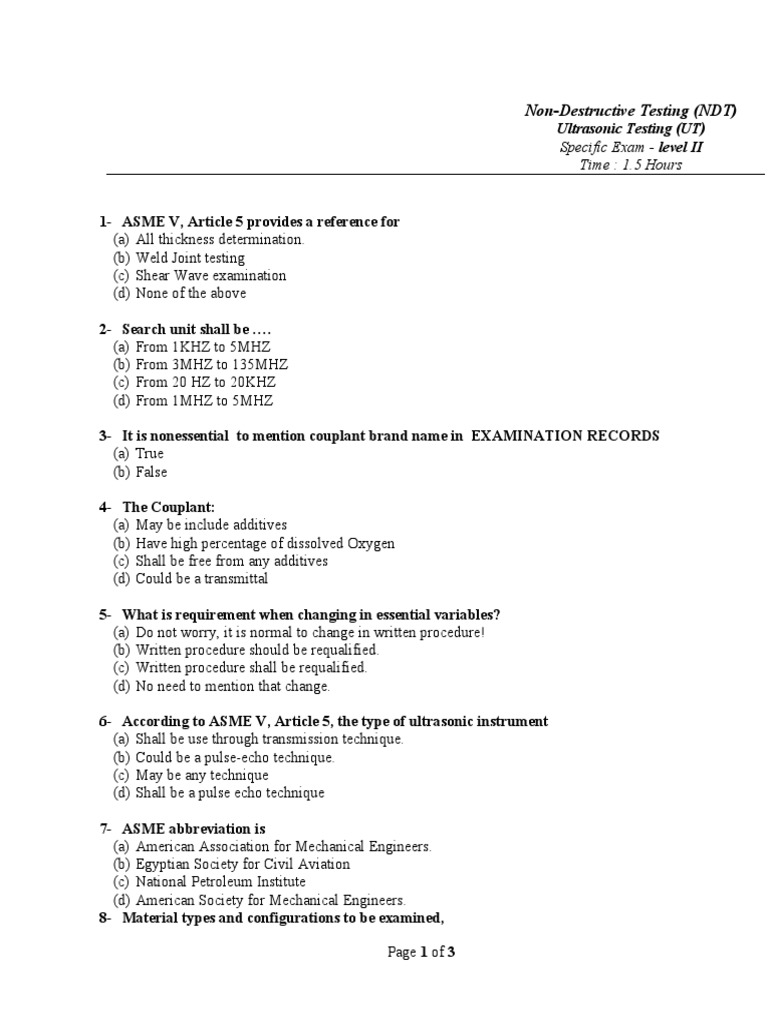 Non-Destructive Testing (NDT)
Ultrasonic Testing (UT)
Specific Exam - level II
Time : 1.5 Hours

1- ASME V, Article 5 provides a reference for
(a) All thickness determination.
(b) Weld Joint testing
(c) Shear Wave examination
(d) None of the above

2- Search unit shall be ….
(a) From 1KHZ to 5MHZ
(b) From 3MHZ to 135MHZ
(c) From 20 HZ to 20KHZ
(d) From 1MHZ to 5MHZ

3- It is nonessential to mention couplant brand name in EXAMINATION RECORDS
(a) True
(b) False

4- The Couplant:
(a) May be include additives
(b) Have high percentage of dissolved Oxygen
(c) Shall be free from any additives
(d) Could be a transmittal

5- What is requirement when changing in essential variables?
(a) Do not worry, it is normal to change in written procedure!
(b) Written procedure should be requalified.
(c) Written procedure shall be requalified.
(d) No need to mention that change.

6- According to ASME V, Article 5, the type of ultrasonic instrument
(a) Shall be use through transmission technique.
(b) Could be a pulse-echo technique.
(c) May be any technique
(d) Shall be a pulse echo technique

7- ASME abbreviation is
(a) American Association for Mechanical Engineers.
(b) Egyptian Society for Civil Aviation
(c) National Petroleum Institute
(d) American Society for Mechanical Engineers.
8- Material types and configurations to be examined,

Page 1 of 3